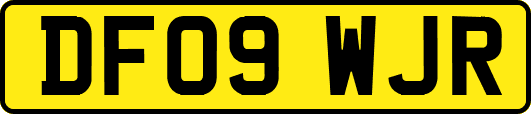 DF09 WJR